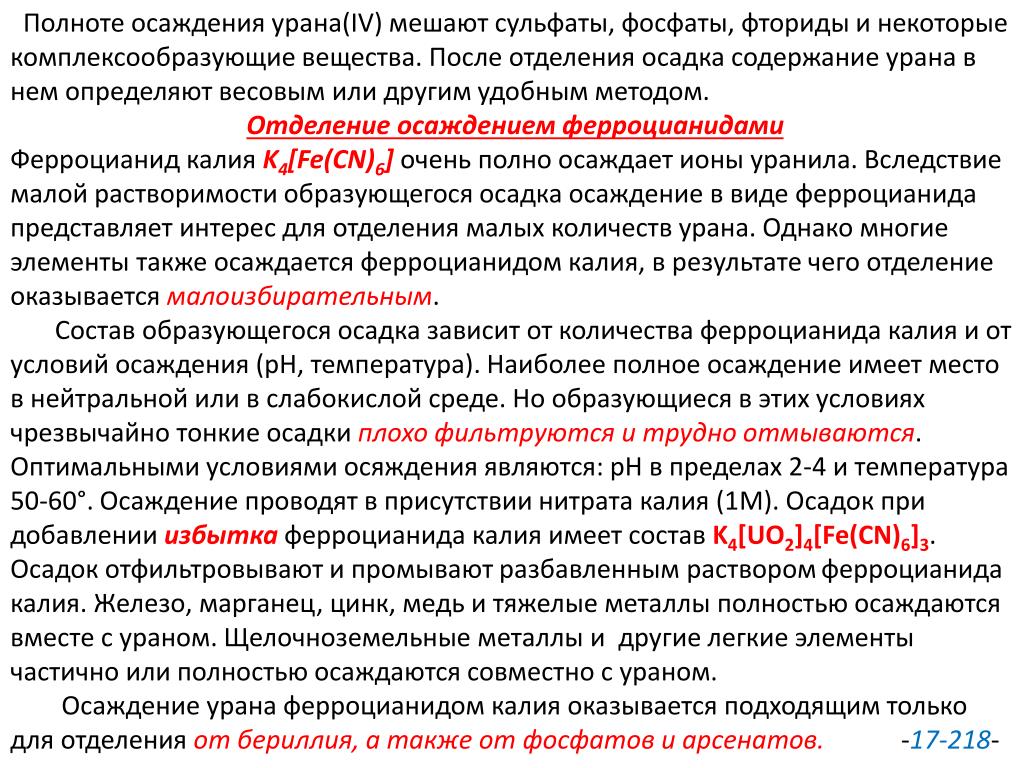 Полноте осаждения урана(IV) мешают сульфаты, фосфаты, фториды и некоторые комплексообразующие вещества. После отделения осадка содержание урана в нем определяют весовым или другим удобным методом.

Отделение осаждением ферроцианидами

Ферроцианид калия $K_4[Fe(CN)_6]$ очень полно осаждает ионы уранила. Вследствие малой растворимости образующегося осадка осаждение в виде ферроцианида представляет интерес для отделения малых количеств урана. Однако многие элементы также осаждается ферроцианидом калия, в результате чего отделение оказывается малоизбирательным.

Состав образующегося осадка зависит от количества ферроцианида калия и от условий осаждения (pH, температура). Наиболее полное осаждение имеет место в нейтральной или в слабокислой среде. Но образующиеся в этих условиях чрезвычайно тонкие осадки плохо фильтруются и трудно отмываются. Оптимальными условиями осяждения являются: pH в пределах 2-4 и температура 50-60°. Осаждение проводят в присутствии нитрата калия (1М). Осадок при добавлении избытка ферроцианида калия имеет состав $K_4[UO_2]_4[Fe(CN)_6]_3$. Осадок отфильтровывают и промывают разбавленным раствором ферроцианида калия. Железо, марганец, цинк, медь и тяжелые металлы полностью осаждаются вместе с ураном. Щелочноземельные металлы и другие легкие элементы частично или полностью осаждаются совместно с ураном.

Осаждение урана ферроцианидом калия оказывается подходящим только для отделения от бериллия, а также от фосфатов и арсенатов. -17-218-